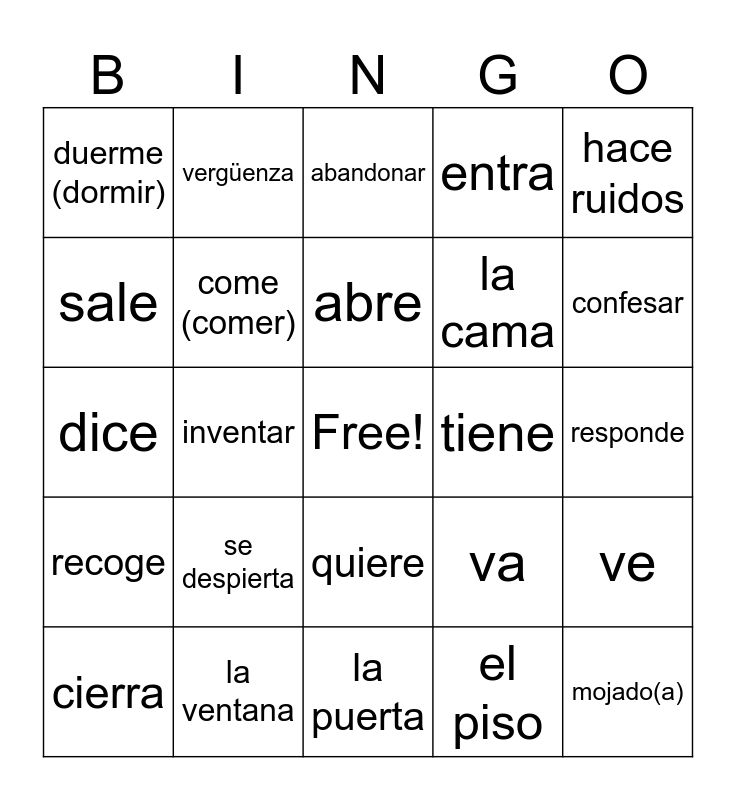 | B | I | N | G | O |
|---|---|---|---|---|
| duerme (dormir) | vergüenza | abandonar | entra | hace ruidos |
| sale | come (comer) | abre | la cama | confesar |
| dice | inventar | Free! | tiene | responde |
| recoge | se despierta | quiere | va | ve |
| cierra | la ventana | la puerta | el piso | mojado(a) |